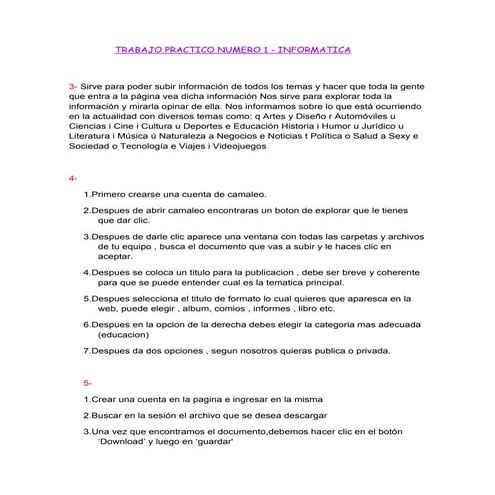 TRABAJO PRACTICO NUMERO 1 - INFORMATICA

3- Sirve para poder subir información de todos los temas y hacer que toda la gente que entra a la página vea dicha información Nos sirve para explorar toda la información y mirarla opinar de ella. Nos informamos sobre lo que está ocurriendo en la actualidad con diversos temas como: q Artes y Diseño r Automóviles u Ciencias i Cine i Cultura u Deportes e Educación Historia i Humor u Jurídico u Literatura i Música ù Naturaleza a Negocios e Noticias t Política o Salud a Sexy e Sociedad o Tecnología e Viajes i Videojuegos

4-

1.Primero crearse una cuenta de camaleo.

2.Despues de abrir camaleo encontraras un boton de explorar que le tienes que dar clic.

3.Despues de darle clic aparece una ventana con todas las carpetas y archivos de tu equipo , busca el documento que vas a subir y le haces clic en aceptar.

4.Despues se coloca un titulo para la publicacion , debe ser breve y coherente para que se puede entender cual es la tematica principal.

5.Despues selecciona el titulo de formato lo cual quieres que aparesca en la web, puede elegir , album, comios , informes , libro etc.

6.Despues en la opcion de la derecha debes elegir la categoria mas adecuada (educacion)

7.Despues da dos opciones , segun nosotros quieras publica o privada.

5-

1.Crear una cuenta en la pagina e ingresar en la misma

2.Buscar en la sesión el archivo que se desea descargar

3.Una vez que encontramos el documento,debemos hacer clic en el botón 'Download' y luego en 'guardar'